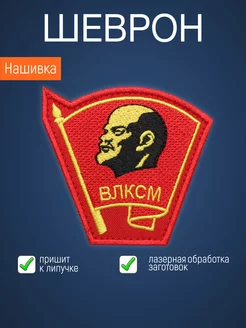 ШЕВРОН

Нашивка

ВЛКСМ

пришит к липучке

лазерная обработка заготовок